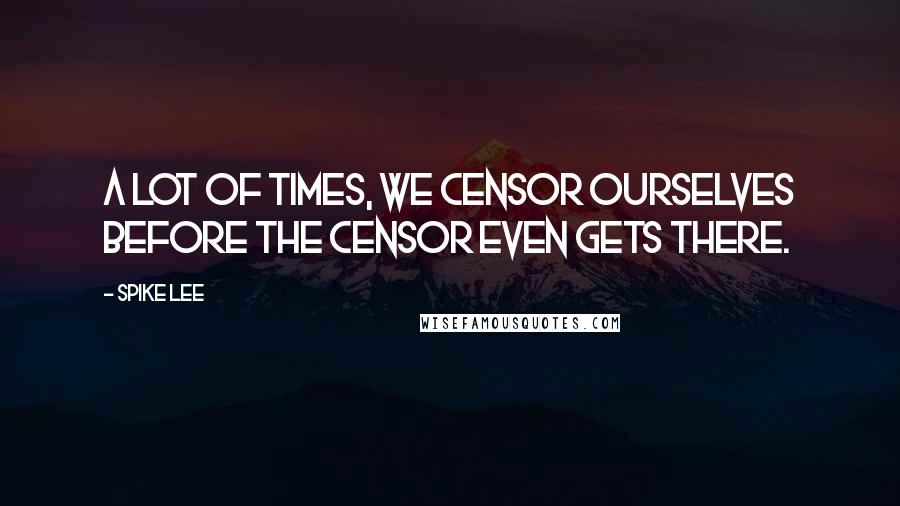 A LOT OF TIMES, WE CENSOR OURSELVES BEFORE THE CENSOR EVEN GETS THERE.

- SPIKE LEE

WISEFAMOUSQUOTES.COM